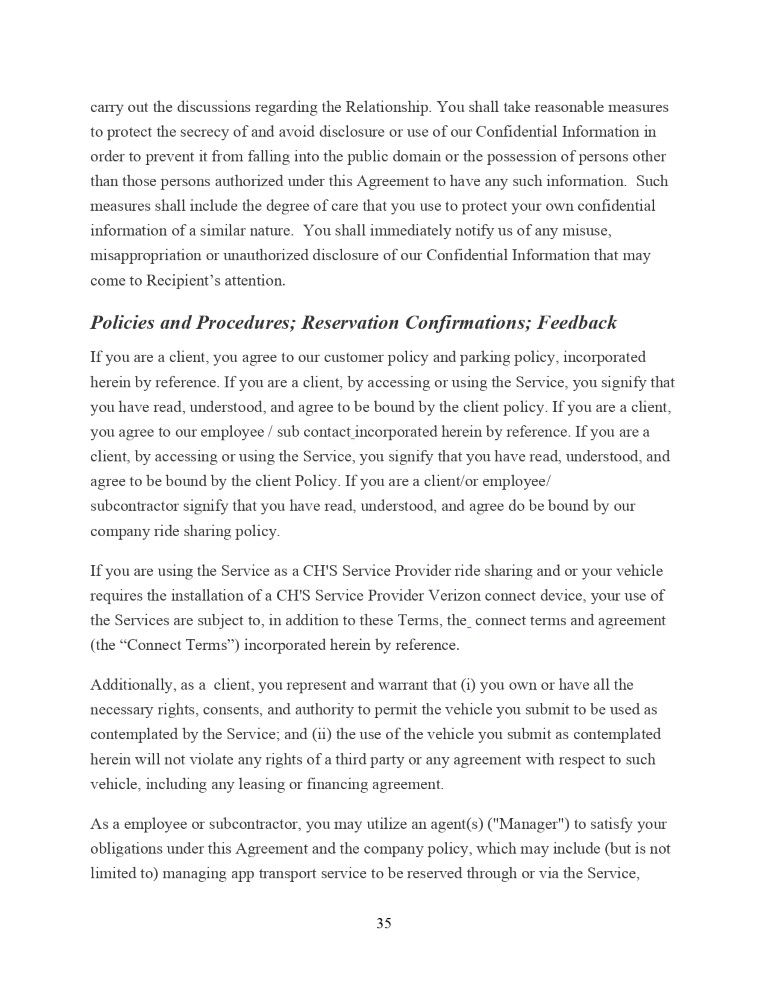 carry out the discussions regarding the Relationship. You shall take reasonable measures to protect the secrecy of and avoid disclosure or use of our Confidential Information in order to prevent it from falling into the public domain or the possession of persons other than those persons authorized under this Agreement to have any such information. Such measures shall include the degree of care that you use to protect your own confidential information of a similar nature. You shall immediately notify us of any misuse, misappropriation or unauthorized disclosure of our Confidential Information that may come to Recipient's attention.

Policies and Procedures; Reservation Confirmations; Feedback

If you are a client, you agree to our customer policy and parking policy, incorporated herein by reference. If you are a client, by accessing or using the Service, you signify that you have read, understood, and agree to be bound by the client policy. If you are a client, you agree to our employee / sub contact incorporated herein by reference. If you are a client, by accessing or using the Service, you signify that you have read, understood, and agree to be bound by the client Policy. If you are a client/or employee/ subcontractor signify that you have read, understood, and agree do be bound by our company ride sharing policy.

If you are using the Service as a CH'S Service Provider ride sharing and or your vehicle requires the installation of a CH'S Service Provider Verizon connect device, your use of the Services are subject to, in addition to these Terms, the connect terms and agreement (the "Connect Terms") incorporated herein by reference.

Additionally, as a client, you represent and warrant that (i) you own or have all the necessary rights, consents, and authority to permit the vehicle you submit to be used as contemplated by the Service; and (ii) the use of the vehicle you submit as contemplated herein will not violate any rights of a third party or any agreement with respect to such vehicle, including any leasing or financing agreement.

As a employee or subcontractor, you may utilize an agent(s) ("Manager") to satisfy your obligations under this Agreement and the company policy, which may include (but is not limited to) managing app transport service to be reserved through or via the Service,

35